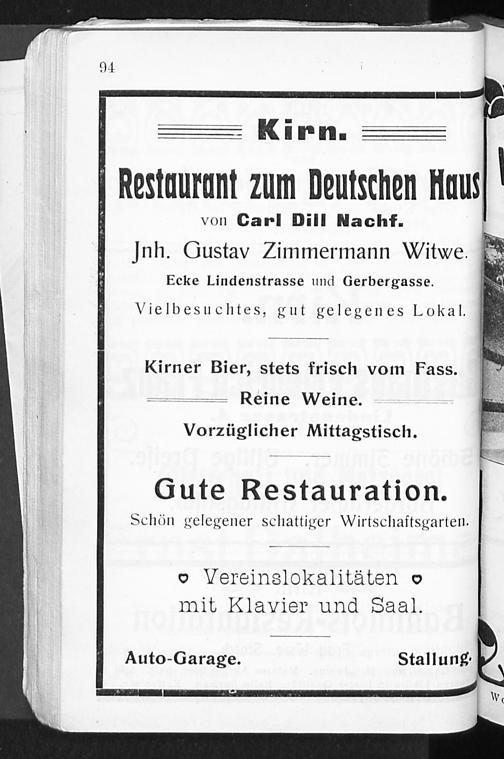 94

Kirn.

Restaurant zum Deutschen Haus

von Carl Dill Nachf.

Jnh. Gustav Zimmermann Witwe.

Ecke Lindenstrasse und Gerbergasse.

Vielbesuchtes, gut gelegenes Lokal.

Kirner Bier, stets frisch vom Fass.

Reine Weine.

Vorzüglicher Mittagstisch.

Gute Restauration.

Schön gelegener schattiger Wirtschaftsgarten.

Vereinslokalitäten

mit Klavier und Saal.

Auto-Garage.

Stallung.